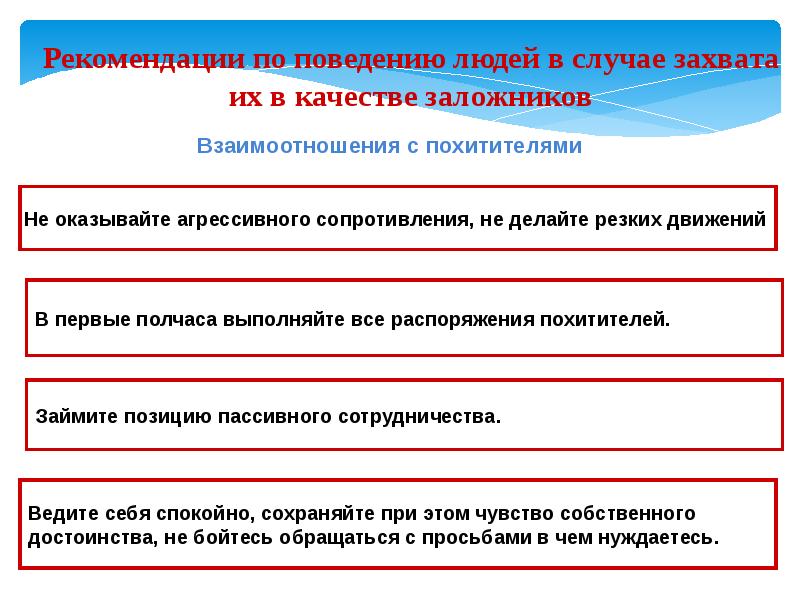 Рекомендации по поведению людей в случае захвата их в качестве заложников

Взаимоотношения с похитителями

Не оказывайте агрессивного сопротивления, не делайте резких движений

В первые полчаса выполняйте все распоряжения похитителей.

Займите позицию пассивного сотрудничества.

Ведите себя спокойно, сохраняйте при этом чувство собственного достоинства, не бойтесь обращаться с просьбами в чем нуждаетесь.